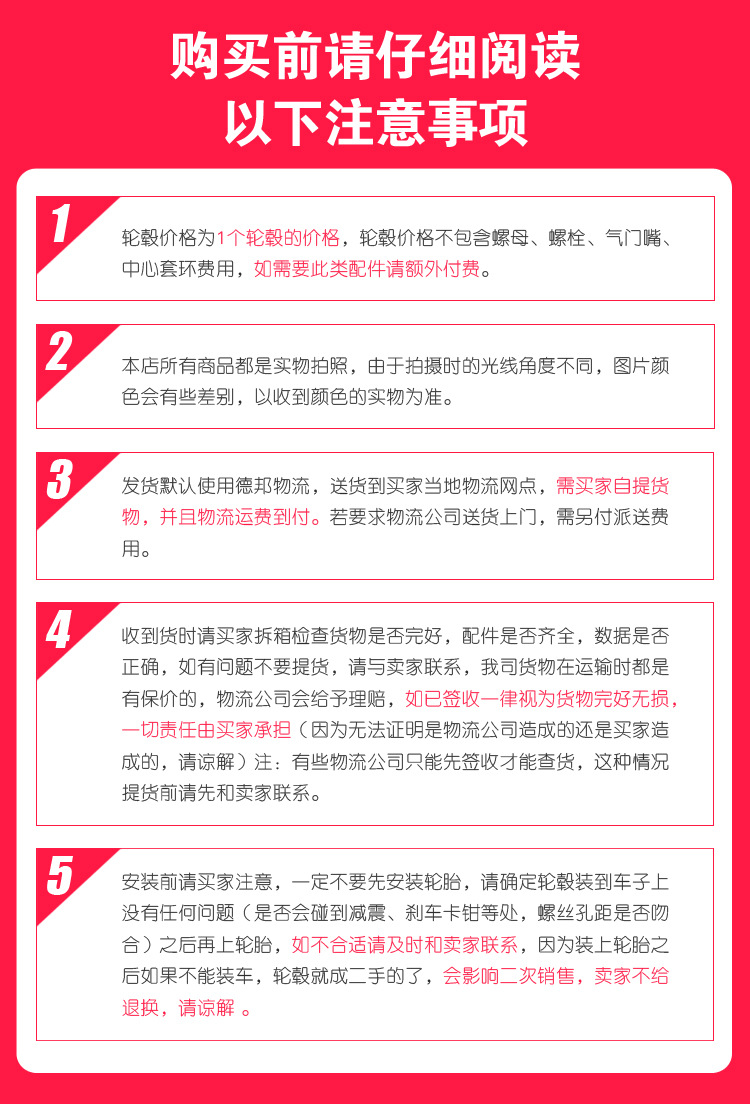 购买前请仔细阅读
以下注意事项

1
轮毂价格为1个轮毂的价格，轮毂价格不包含螺母、螺栓、气门嘴、中心套环费用，如需要此类配件请额外付费。

2
本店所有商品都是实物拍照，由于拍摄时的光线角度不同，图片颜色会有些差别，以收到颜色的实物为准。

3
发货默认使用德邦物流，送货到买家当地物流网点，需买家自提货物，并且物流运费到付。若要求物流公司送货上门，需另付派送费用。

4
收到货时请买家拆箱检查货物是否完好，配件是否齐全，数据是否正确，如有问题不要提货，请与卖家联系，我司货物在运输时都是有保价的，物流公司会给予理赔，如已签收一律视为货物完好无损，一切责任由买家承担（因为无法证明是物流公司造成的还是买家造成的，请谅解）注：有些物流公司只能先签收才能查货，这种情况提货前请先和卖家联系。

5
安装前请买家注意，一定不要先安装轮胎，请确定轮毂装到车子上没有任何问题（是否会碰到减震、刹车卡钳等处，螺丝孔距是否吻合）之后再上轮胎，如不合适请及时和卖家联系，因为装上轮胎之后如果不能装车，轮毂就成二手的了，会影响二次销售，卖家不给退换，请谅解 。